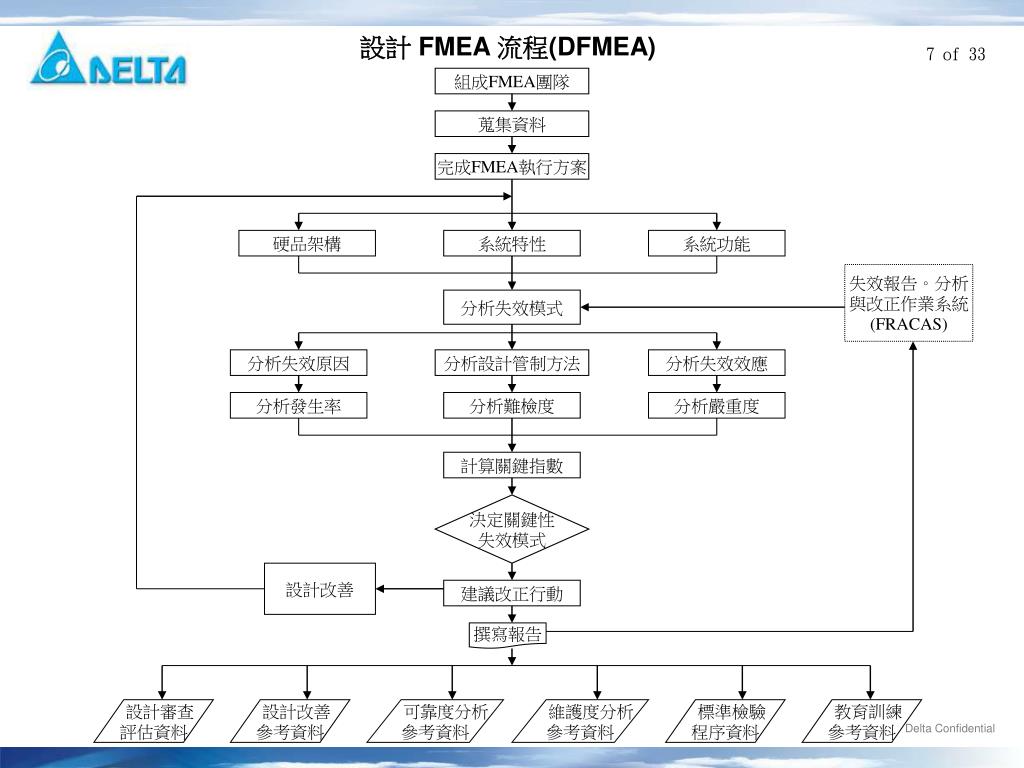 DELTA

設計 FMEA 流程(DFMEA)

7 of 33

組成FMEA團隊

蒐集資料

完成FMEA執行方案

硬品架構

系統特性

系統功能

失效報告。分析與改正作業系統 (FRACAS)

分析失效模式

分析失效原因

分析設計管制方法

分析失效效應

分析發生率

分析難檢度

分析嚴重度

計算關鍵指數

決定關鍵性失效模式

設計改善

建議改正行動

撰寫報告

設計審查評估資料

設計改善參考資料

可靠度分析參考資料

維護度分析參考資料

標準檢驗程序資料

教育訓練參考資料

Delta Confidential